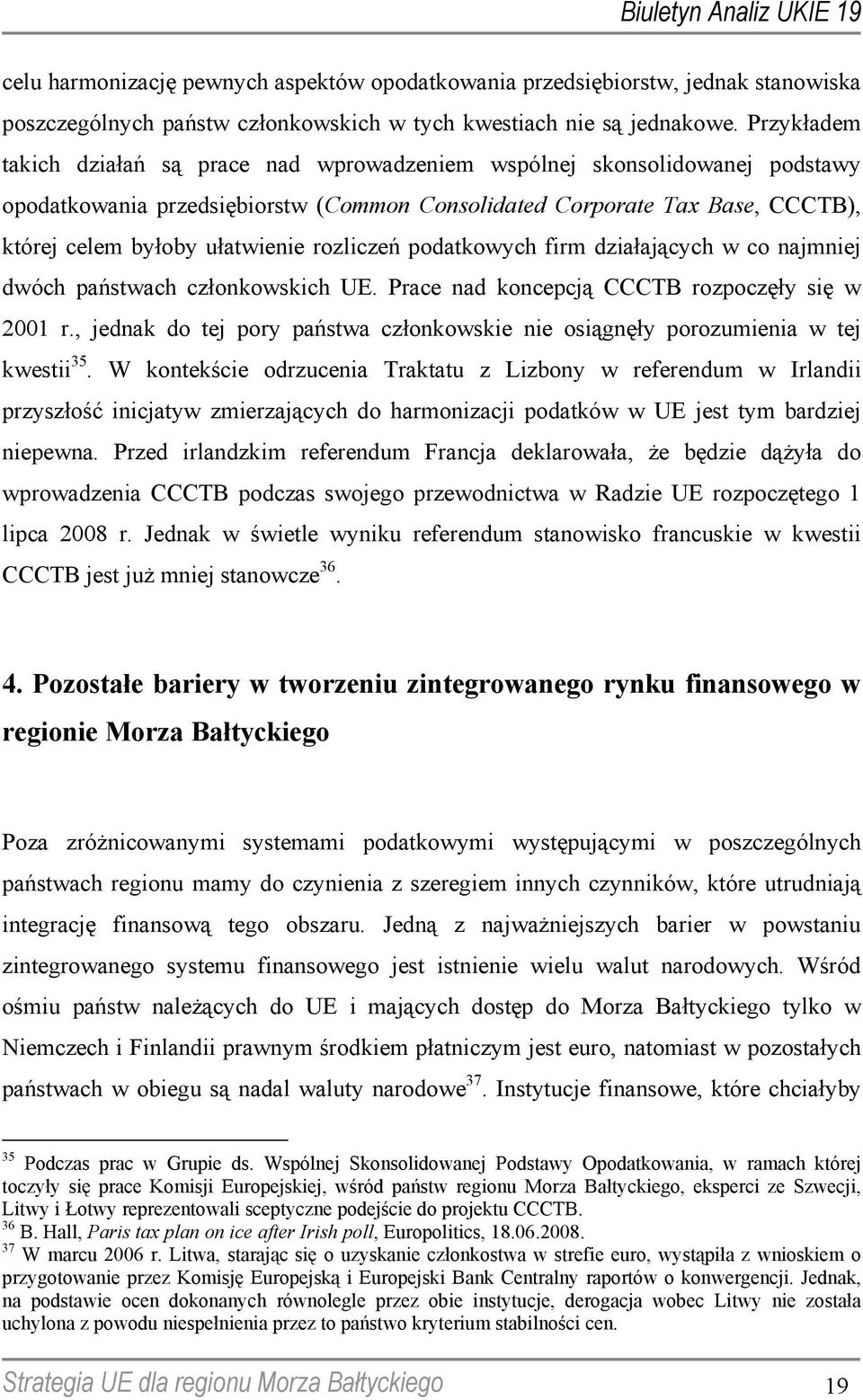 Biuletyn Analiz UKIE 19

celu harmonizację pewnych aspektów opodatkowania przedsiębiorstw, jednak stanowiska poszczególnych państw członkowskich w tych kwestiach nie są jednakowe. Przykładem takich działań są prace nad wprowadzeniem wspólnej skonsolidowanej podstawy opodatkowania przedsiębiorstw (Common Consolidated Corporate Tax Base, CCCTB), której celem byłoby ułatwienie rozliczeń podatkowych firm działających w co najmniej dwóch państwach członkowskich UE. Prace nad koncepcją CCCTB rozpoczęły się w 2001 r., jednak do tej pory państwa członkowskie nie osiągnęły porozumienia w tej kwestii$^{35}$. W kontekście odrzucenia Traktatu z Lizbony w referendum w Irlandii przyszłość inicjatyw zmierzających do harmonizacji podatków w UE jest tym bardziej niepewna. Przed irlandzkim referendum Francja deklarowała, że będzie dążyła do wprowadzenia CCCTB podczas swojego przewodnictwa w Radzie UE rozpoczętego 1 lipca 2008 r. Jednak w świetle wyniku referendum stanowisko francuskie w kwestii CCCTB jest już mniej stanowcze$^{36}$.

4. Pozostałe bariery w tworzeniu zintegrowanego rynku finansowego w regionie Morza Bałtyckiego

Poza zróżnicowanymi systemami podatkowymi występującymi w poszczególnych państwach regionu mamy do czynienia z szeregiem innych czynników, które utrudniają integrację finansową tego obszaru. Jedną z najważniejszych barier w powstaniu zintegrowanego systemu finansowego jest istnienie wielu walut narodowych. Wśród ośmiu państw należących do UE i mających dostęp do Morza Bałtyckiego tylko w Niemczech i Finlandii prawnym środkiem płatniczym jest euro, natomiast w pozostałych państwach w obiegu są nadal waluty narodowe$^{37}$. Instytucje finansowe, które chciałyby

$^{35}$ Podczas prac w Grupie ds. Wspólnej Skonsolidowanej Podstawy Opodatkowania, w ramach której toczyły się prace Komisji Europejskiej, wśród państw regionu Morza Bałtyckiego, eksperci ze Szwecji, Litwy i Łotwy reprezentowali sceptyczne podejście do projektu CCCTB.
$^{36}$ B. Hall, Paris tax plan on ice after Irish poll, Europolitics, 18.06.2008.
$^{37}$ W marcu 2006 r. Litwa, starając się o uzyskanie członkostwa w strefie euro, wystąpiła z wnioskiem o przygotowanie przez Komisję Europejską i Europejski Bank Centralny raportów o konwergencji. Jednak, na podstawie ocen dokonanych równolegle przez obie instytucje, derogacja wobec Litwy nie została uchylona z powodu niespełnienia przez to państwo kryterium stabilności cen.

Strategia UE dla regionu Morza Bałtyckiego 19